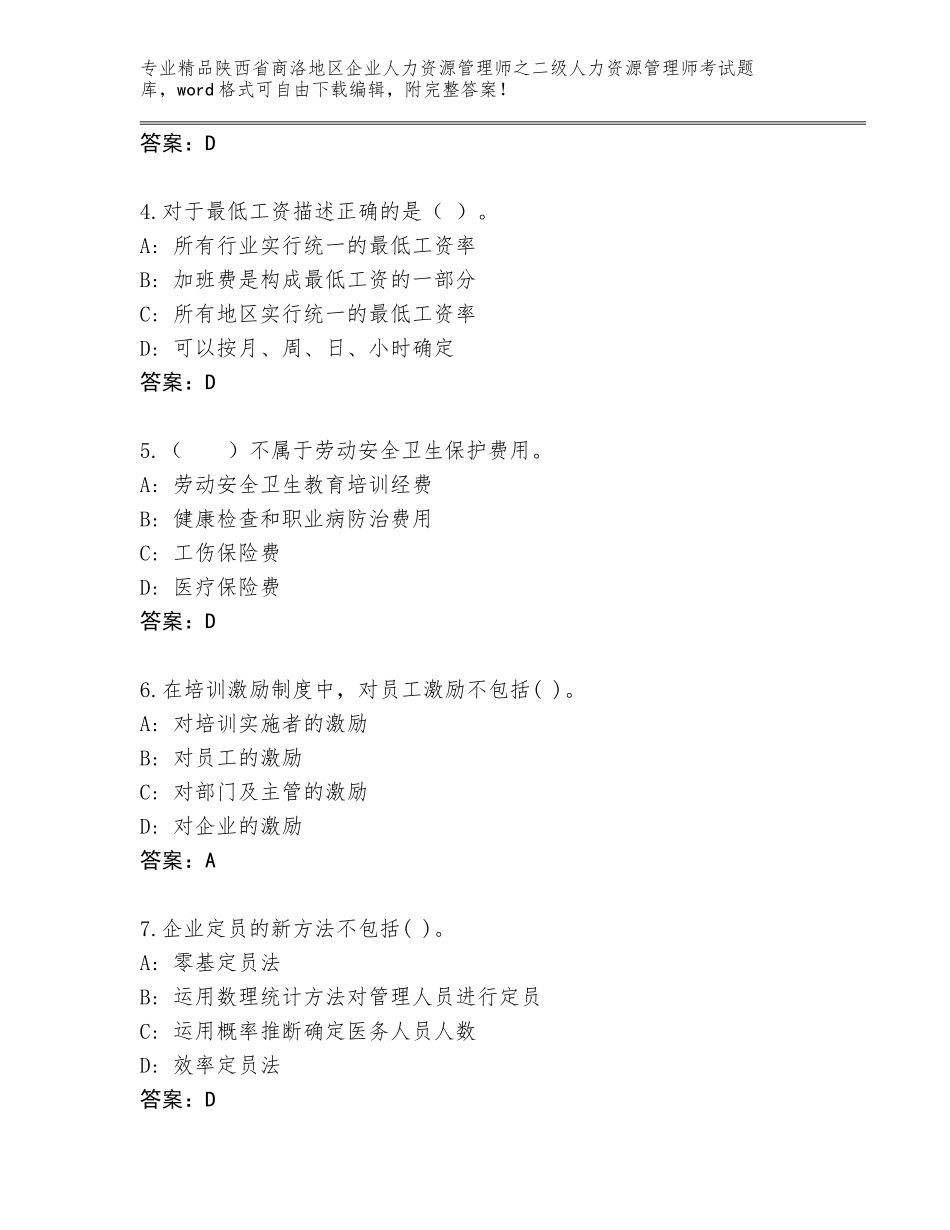 专业精品陕西省商洛地区企业人力资源管理师之二级人力资源管理师考试题库，word格式可自由下载编辑，附完整答案！

答案：D

4.对于最低工资描述正确的是（ ）。
A：所有行业实行统一的最低工资率
B：加班费是构成最低工资的一部分
C：所有地区实行统一的最低工资率
D：可以按月、周、日、小时确定
答案：D

5.（　　）不属于劳动安全卫生保护费用。
A：劳动安全卫生教育培训经费
B：健康检查和职业病防治费用
C：工伤保险费
D：医疗保险费
答案：D

6.在培训激励制度中，对员工激励不包括( )。
A：对培训实施者的激励
B：对员工的激励
C：对部门及主管的激励
D：对企业的激励
答案：A

7.企业定员的新方法不包括( )。
A：零基定员法
B：运用数理统计方法对管理人员进行定员
C：运用概率推断确定医务人员人数
D：效率定员法
答案：D